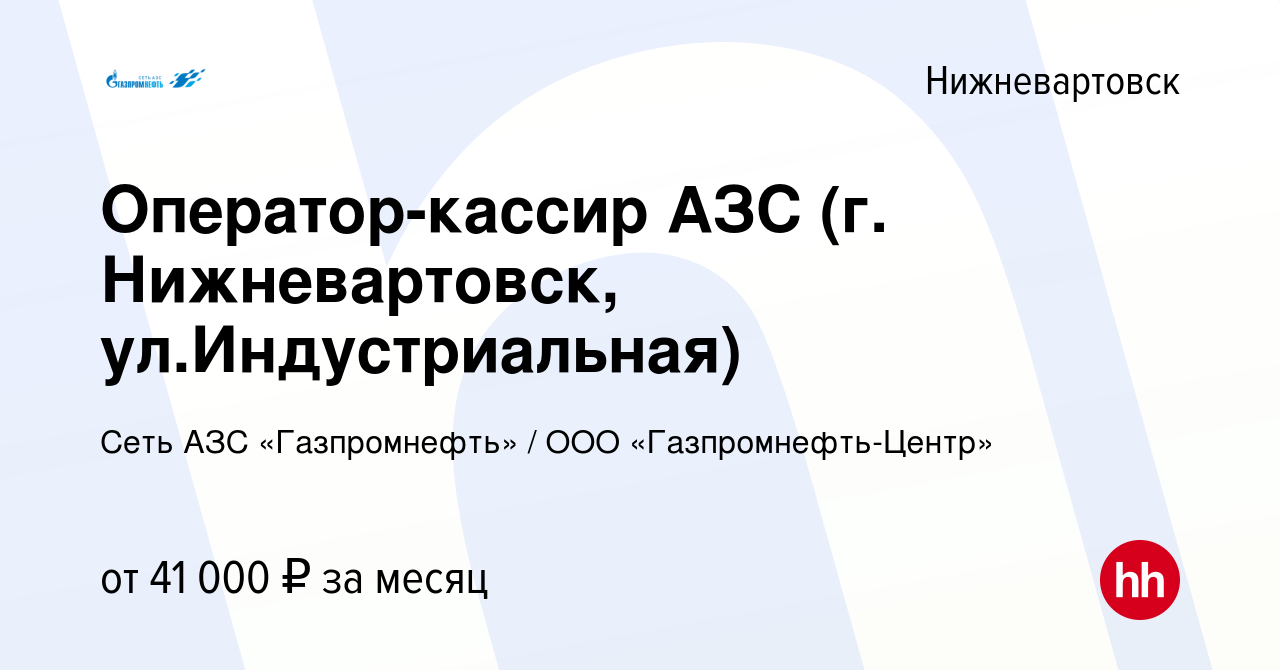 СЕТЬ АЗС
ГАЗПРОМНЕФТЬ

Нижневартовск

Оператор-кассир АЗС (г. Нижневартовск, ул.Индустриальная)

Сеть АЗС «Газпромнефть» / ООО «Газпромнефть-Центр»

от 41 000 ₽ за месяц

hh